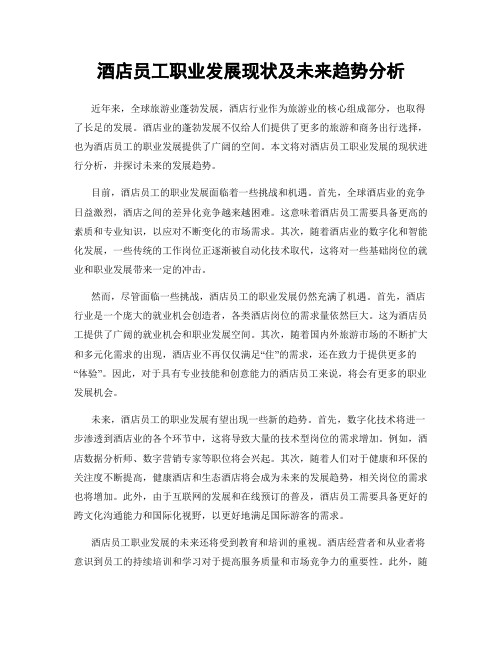 酒店员工职业发展现状及未来趋势分析

近年来，全球旅游业蓬勃发展，酒店行业作为旅游业的核心组成部分，也取得了长足的发展。酒店业的蓬勃发展不仅给人们提供了更多的旅游和商务出行选择，也为酒店员工的职业发展提供了广阔的空间。本文将对酒店员工职业发展的现状进行分析，并探讨未来的发展趋势。

目前，酒店员工的职业发展面临着一些挑战和机遇。首先，全球酒店业的竞争日益激烈，酒店之间的差异化竞争越来越困难。这意味着酒店员工需要具备更高的素质和专业知识，以应对不断变化的市场需求。其次，随着酒店业的数字化和智能化发展，一些传统的工作岗位正逐渐被自动化技术取代，这将对一些基础岗位的就业和职业发展带来一定的冲击。

然而，尽管面临一些挑战，酒店员工的职业发展仍然充满了机遇。首先，酒店行业是一个庞大的就业机会创造者，各类酒店岗位的需求量依然巨大。这为酒店员工提供了广阔的就业机会和职业发展空间。其次，随着国内外旅游市场的不断扩大和多元化需求的出现，酒店业不再仅仅满足“住”的需求，还在致力于提供更多的“体验”。因此，对于具有专业技能和创意能力的酒店员工来说，将会有更多的职业发展机会。

未来，酒店员工的职业发展有望出现一些新的趋势。首先，数字化技术将进一步渗透到酒店业的各个环节中，这将导致大量的技术型岗位的需求增加。例如，酒店数据分析师、数字营销专家等职位将会兴起。其次，随着人们对于健康和环保的关注度不断提高，健康酒店和生态酒店将会成为未来的发展趋势，相关岗位的需求也将增加。此外，由于互联网的发展和在线预订的普及，酒店员工需要具备更好的跨文化沟通能力和国际化视野，以更好地满足国际游客的需求。

酒店员工职业发展的未来还将受到教育和培训的重视。酒店经营者和从业者将意识到员工的持续培训和学习对于提高服务质量和市场竞争力的重要性。此外，随